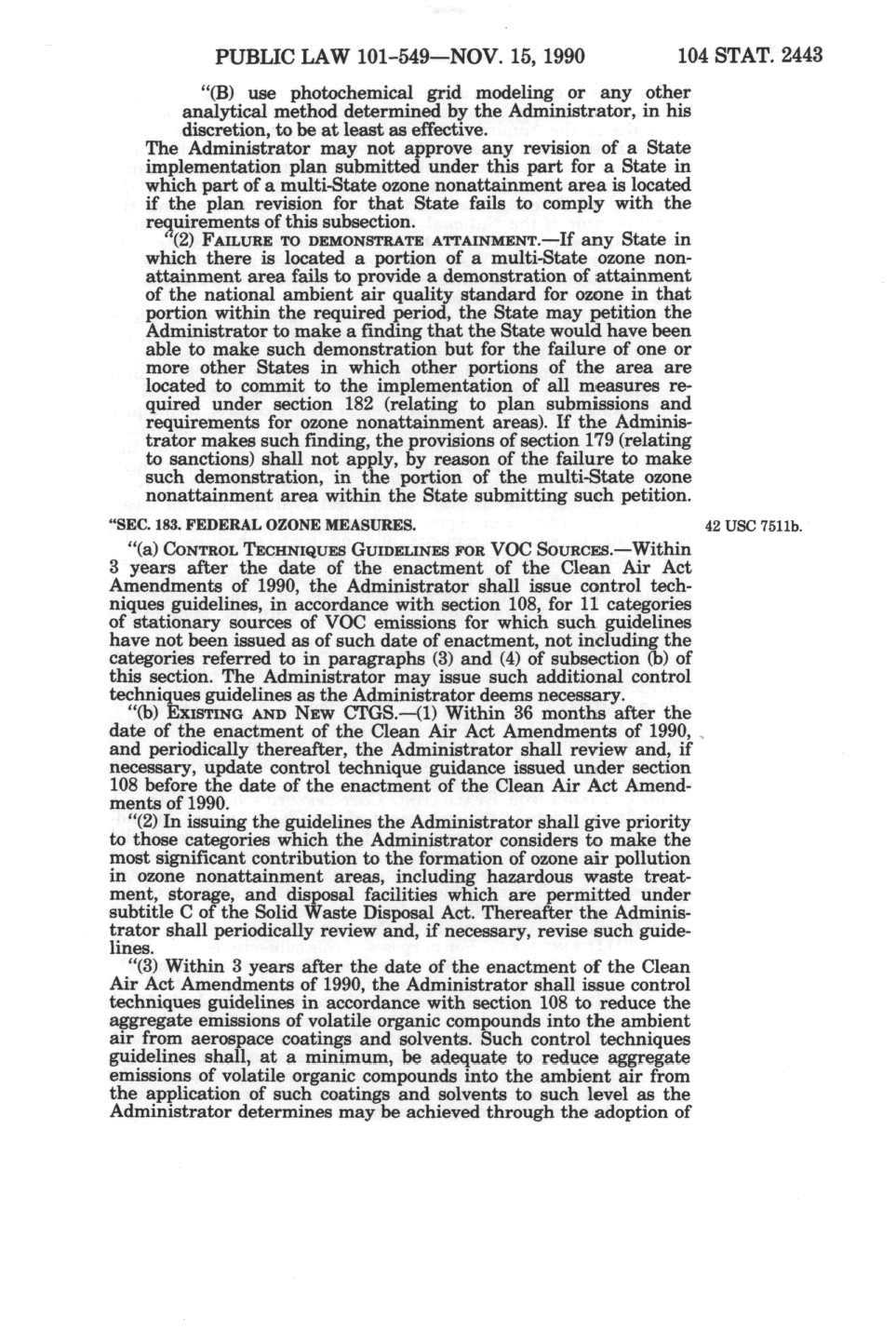 PUBLIC LAW 101-549—NOV. 15, 1990 104 STAT. 2443

"(B) use photochemical grid modeling or any other analytical method determined by the Administrator, in his discretion, to be at least as effective.

The Administrator may not approve any revision of a State implementation plan submitted under this part for a State in which part of a multi-State ozone nonattainment area is located if the plan revision for that State fails to comply with the requirements of this subsection.

"(2) FAILURE TO DEMONSTRATE ATTAINMENT.—If any State in which there is located a portion of a multi-State ozone nonattainment area fails to provide a demonstration of attainment of the national ambient air quality standard for ozone in that portion within the required period, the State may petition the Administrator to make a finding that the State would have been able to make such demonstration but for the failure of one or more other States in which other portions of the area are located to commit to the implementation of all measures required under section 182 (relating to plan submissions and requirements for ozone nonattainment areas). If the Administrator makes such finding, the provisions of section 179 (relating to sanctions) shall not apply, by reason of the failure to make such demonstration, in the portion of the multi-State ozone nonattainment area within the State submitting such petition.

"SEC. 183. FEDERAL OZONE MEASURES.

42 USC 7511b.

"(a) CONTROL TECHNIQUES GUIDELINES FOR VOC SOURCES.—Within 3 years after the date of the enactment of the Clean Air Act Amendments of 1990, the Administrator shall issue control techniques guidelines, in accordance with section 108, for 11 categories of stationary sources of VOC emissions for which such guidelines have not been issued as of such date of enactment, not including the categories referred to in paragraphs (3) and (4) of subsection (b) of this section. The Administrator may issue such additional control techniques guidelines as the Administrator deems necessary.

"(b) EXISTING AND NEW CTGS.—(1) Within 36 months after the date of the enactment of the Clean Air Act Amendments of 1990, and periodically thereafter, the Administrator shall review and, if necessary, update control technique guidance issued under section 108 before the date of the enactment of the Clean Air Act Amendments of 1990.

"(2) In issuing the guidelines the Administrator shall give priority to those categories which the Administrator considers to make the most significant contribution to the formation of ozone air pollution in ozone nonattainment areas, including hazardous waste treatment, storage, and disposal facilities which are permitted under subtitle C of the Solid Waste Disposal Act. Thereafter the Administrator shall periodically review and, if necessary, revise such guidelines.

"(3) Within 3 years after the date of the enactment of the Clean Air Act Amendments of 1990, the Administrator shall issue control techniques guidelines in accordance with section 108 to reduce the aggregate emissions of volatile organic compounds into the ambient air from aerospace coatings and solvents. Such control techniques guidelines shall, at a minimum, be adequate to reduce aggregate emissions of volatile organic compounds into the ambient air from the application of such coatings and solvents to such level as the Administrator determines may be achieved through the adoption of